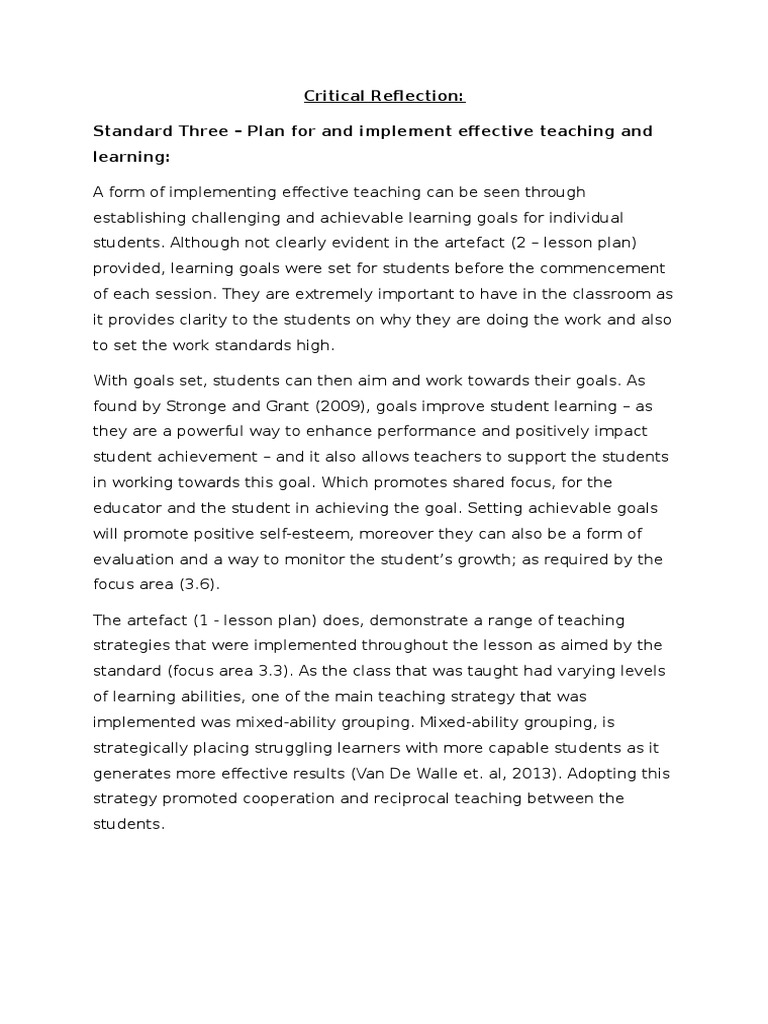 Critical Reflection:

Standard Three – Plan for and implement effective teaching and learning:

A form of implementing effective teaching can be seen through establishing challenging and achievable learning goals for individual students. Although not clearly evident in the artefact (2 – lesson plan) provided, learning goals were set for students before the commencement of each session. They are extremely important to have in the classroom as it provides clarity to the students on why they are doing the work and also to set the work standards high.

With goals set, students can then aim and work towards their goals. As found by Stronge and Grant (2009), goals improve student learning – as they are a powerful way to enhance performance and positively impact student achievement – and it also allows teachers to support the students in working towards this goal. Which promotes shared focus, for the educator and the student in achieving the goal. Setting achievable goals will promote positive self-esteem, moreover they can also be a form of evaluation and a way to monitor the student's growth; as required by the focus area (3.6).

The artefact (1 - lesson plan) does, demonstrate a range of teaching strategies that were implemented throughout the lesson as aimed by the standard (focus area 3.3). As the class that was taught had varying levels of learning abilities, one of the main teaching strategy that was implemented was mixed-ability grouping. Mixed-ability grouping, is strategically placing struggling learners with more capable students as it generates more effective results (Van De Walle et. al, 2013). Adopting this strategy promoted cooperation and reciprocal teaching between the students.